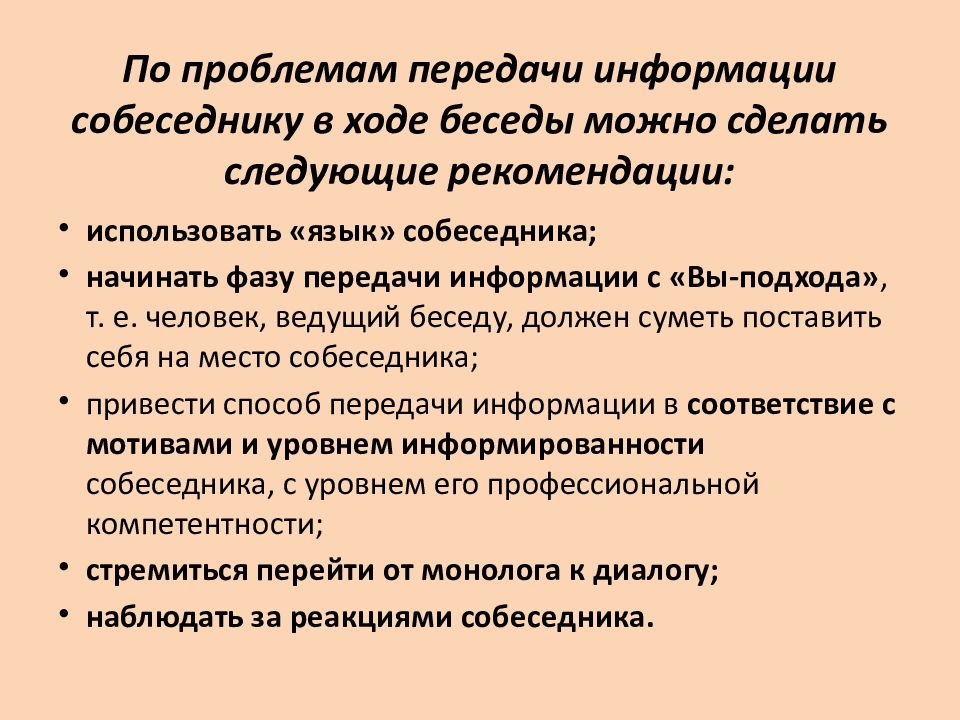 По проблемам передачи информации собеседнику в ходе беседы можно сделать следующие рекомендации:

• использовать «язык» собеседника;
• начинать фазу передачи информации с «Вы-подхода», т. е. человек, ведущий беседу, должен суметь поставить себя на место собеседника;
• привести способ передачи информации в соответствие с мотивами и уровнем информированности собеседника, с уровнем его профессиональной компетентности;
• стремиться перейти от монолога к диалогу;
• наблюдать за реакциями собеседника.